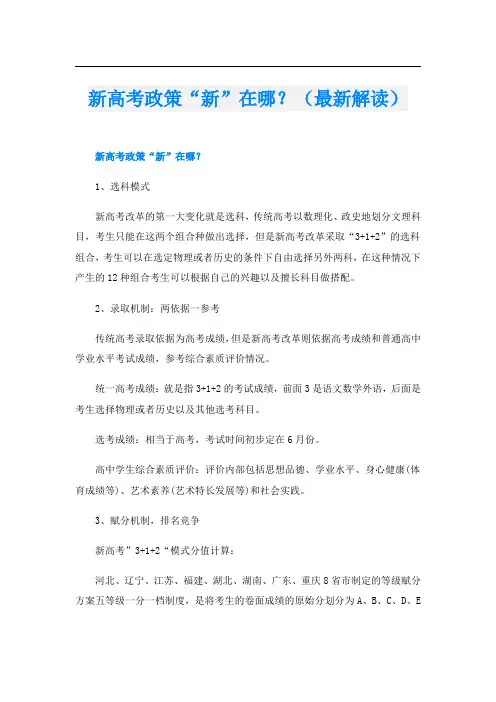 新高考政策“新”在哪？（最新解读）

新高考政策“新”在哪？

1、选科模式

新高考改革的第一大变化就是选科，传统高考以数理化、政史地划分文理科目，考生只能在这两个组合种做出选择，但是新高考改革采取“3+1+2”的选科组合，考生可以在选定物理或者历史的条件下自由选择另外两科，在这种情况下产生的12种组合考生可以根据自己的兴趣以及擅长科目做搭配。

2、录取机制：两依据一参考

传统高考录取依据为高考成绩，但是新高考改革则依据高考成绩和普通高中学业水平考试成绩，参考综合素质评价情况。

统一高考成绩：就是指3+1+2的考试成绩，前面3是语文数学外语，后面是考生选择物理或者历史以及其他选考科目。

选考成绩：相当于高考，考试时间初步定在6月份。

高中学生综合素质评价：评价内部包括思想品德、学业水平、身心健康(体育成绩等)、艺术素养(艺术特长发展等)和社会实践。

3、赋分机制，排名竞争

新高考”3+1+2“模式分值计算：

河北、辽宁、江苏、福建、湖北、湖南、广东、重庆8省市制定的等级赋分方案五等级一分一档制度，是将考生的卷面成绩的原始分划分为A、B、C、D、E